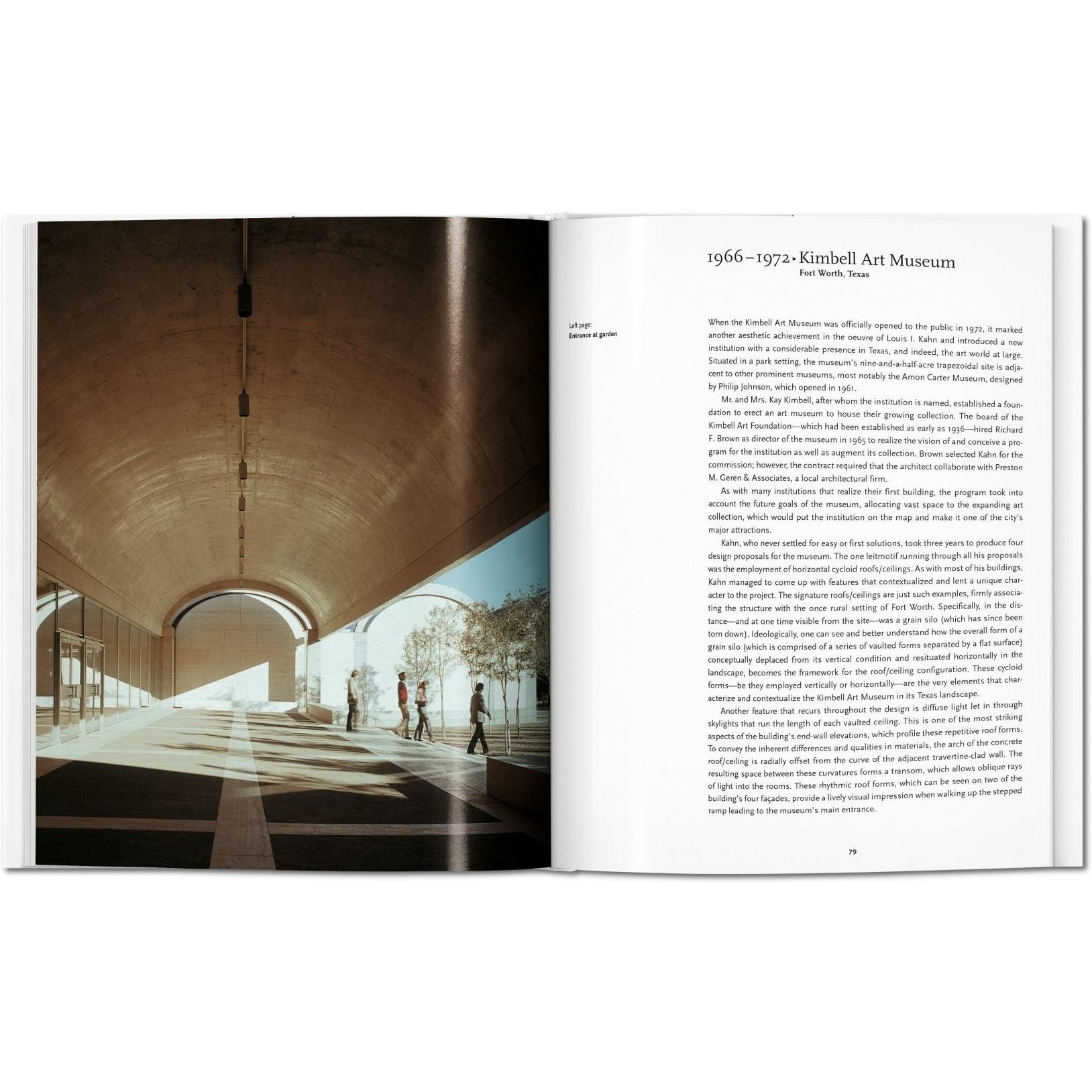 1966–1972 ▸ Kimbell Art Museum
Fort Worth, Texas

Left page:
Entrance at garden

When the Kimbell Art Museum was officially opened to the public in 1972, it marked another aesthetic achievement in the oeuvre of Louis I. Kahn and introduced a new institution with a considerable presence in Texas, and indeed, the art world at large. Situated in a park setting, the museum's nine-and-a-half-acre trapezoidal site is adjacent to other prominent museums, most notably the Amon Carter Museum, designed by Philip Johnson, which opened in 1961.

Mr. and Mrs. Kay Kimbell, after whom the institution is named, established a foundation to erect an art museum to house their growing collection. The board of the Kimbell Art Foundation—which had been established as early as 1936—hired Richard F. Brown as director of the museum in 1965 to realize the vision of and conceive a program for the institution as well as augment its collection. Brown selected Kahn for the commission; however, the contract required that the architect collaborate with Preston M. Geren & Associates, a local architectural firm.

As with many institutions that realize their first building, the program took into account the future goals of the museum, allocating vast space to the expanding art collection, which would put the institution on the map and make it one of the city's major attractions.

Kahn, who never settled for easy or first solutions, took three years to produce four design proposals for the museum. The one leitmotif running through all his proposals was the employment of horizontal cycloid roofs/ceilings. As with most of his buildings, Kahn managed to come up with features that contextualized and lent a unique character to the project. The signature roofs/ceilings are just such examples, firmly associating the structure with the once rural setting of Fort Worth. Specifically, in the distance—and at one time visible from the site—was a grain silo (which has since been torn down). Ideologically, one can see and better understand how the overall form of a grain silo (which is comprised of a series of vaulted forms separated by a flat surface) conceptually deplaced from its vertical condition and resituated horizontally in the landscape, becomes the framework for the roof/ceiling configuration. These cycloid forms—be they employed vertically or horizontally—are the very elements that characterize and contextualize the Kimbell Art Museum in its Texas landscape.

Another feature that recurs throughout the design is diffuse light let in through skylights that run the length of each vaulted ceiling. This is one of the most striking aspects of the building's end-wall elevations, which profile these repetitive roof forms. To convey the inherent differences and qualities in materials, the arch of the concrete roof/ceiling is radially offset from the curve of the adjacent travertine-clad wall. The resulting space between these curvatures forms a transom, which allows oblique rays of light into the rooms. These rhythmic roof forms, which can be seen on two of the building's four façades, provide a lively visual impression when walking up the stepped ramp leading to the museum's main entrance.

79